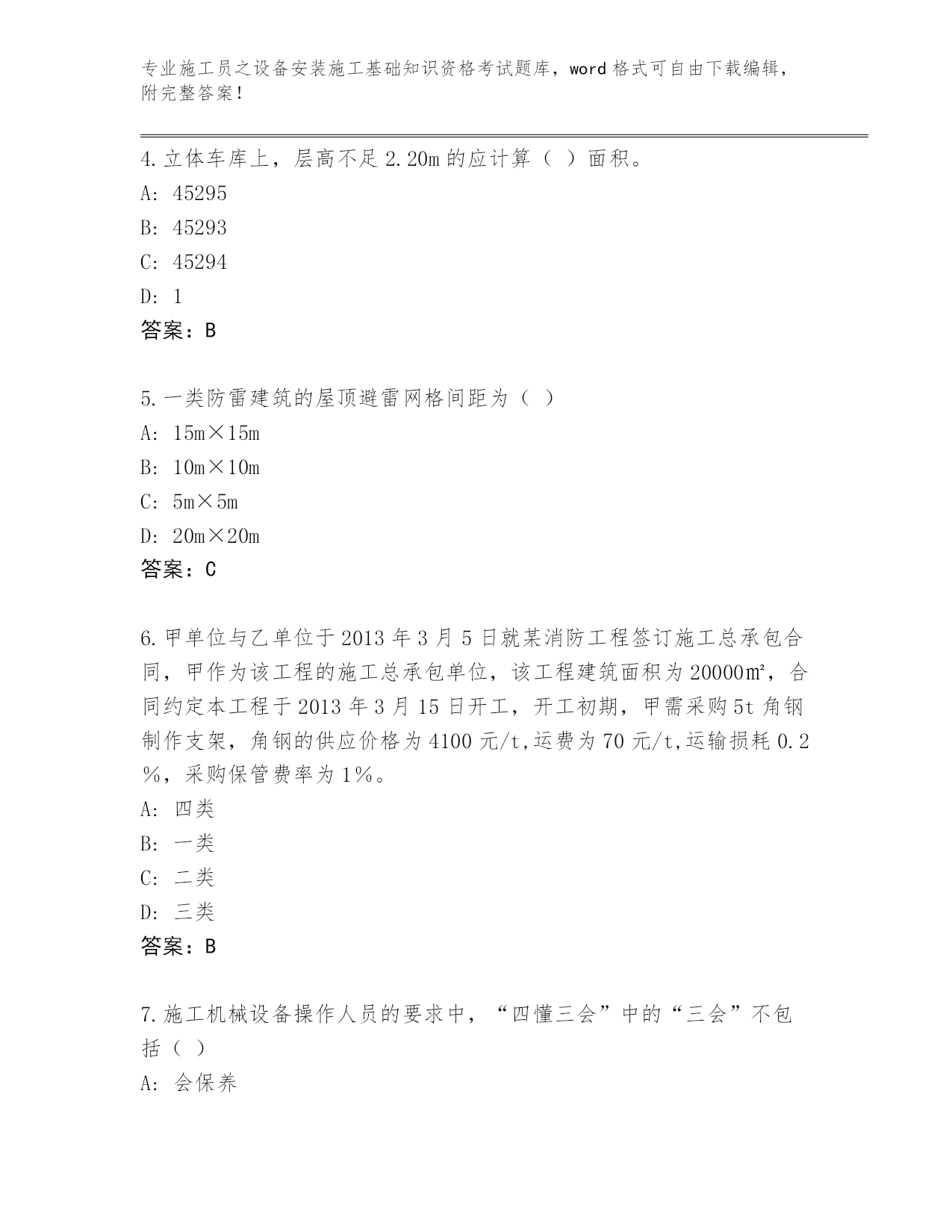 专业施工员之设备安装施工基础知识资格考试题库，word 格式可自由下载编辑，附完整答案！

4.立体车库上，层高不足 2.20m 的应计算（ ）面积。
A: 45295
B: 45293
C: 45294
D: 1
答案：B

5.一类防雷建筑的屋顶避雷网格间距为（ ）
A: 15m×15m
B: 10m×10m
C: 5m×5m
D: 20m×20m
答案：C

6.甲单位与乙单位于 2013 年 3 月 5 日就某消防工程签订施工总承包合同，甲作为该工程的施工总承包单位，该工程建筑面积为 20000㎡，合同约定本工程于 2013 年 3 月 15 日开工，开工初期，甲需采购 5t 角钢制作支架，角钢的供应价格为 4100 元/t,运费为 70 元/t,运输损耗 0.2％，采购保管费率为 1％。
A: 四类
B: 一类
C: 二类
D: 三类
答案：B

7.施工机械设备操作人员的要求中，“四懂三会”中的“三会”不包括（ ）
A: 会保养